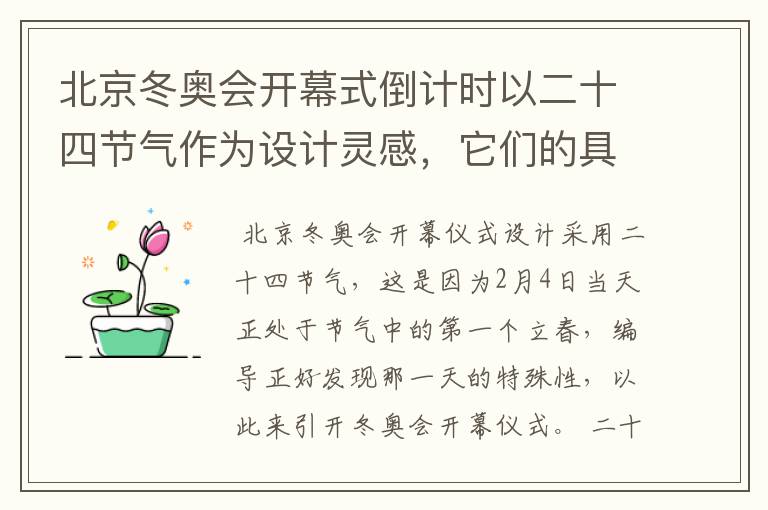 北京冬奥会开幕式倒计时以二十四节气作为设计灵感，它们的具

北京冬奥会开幕仪式设计采用二十四节气，这是因为2月4日当天正处于节气中的第一个立春，编导正好发现那一天的特殊性，以此来引开冬奥会开幕仪式。 二十